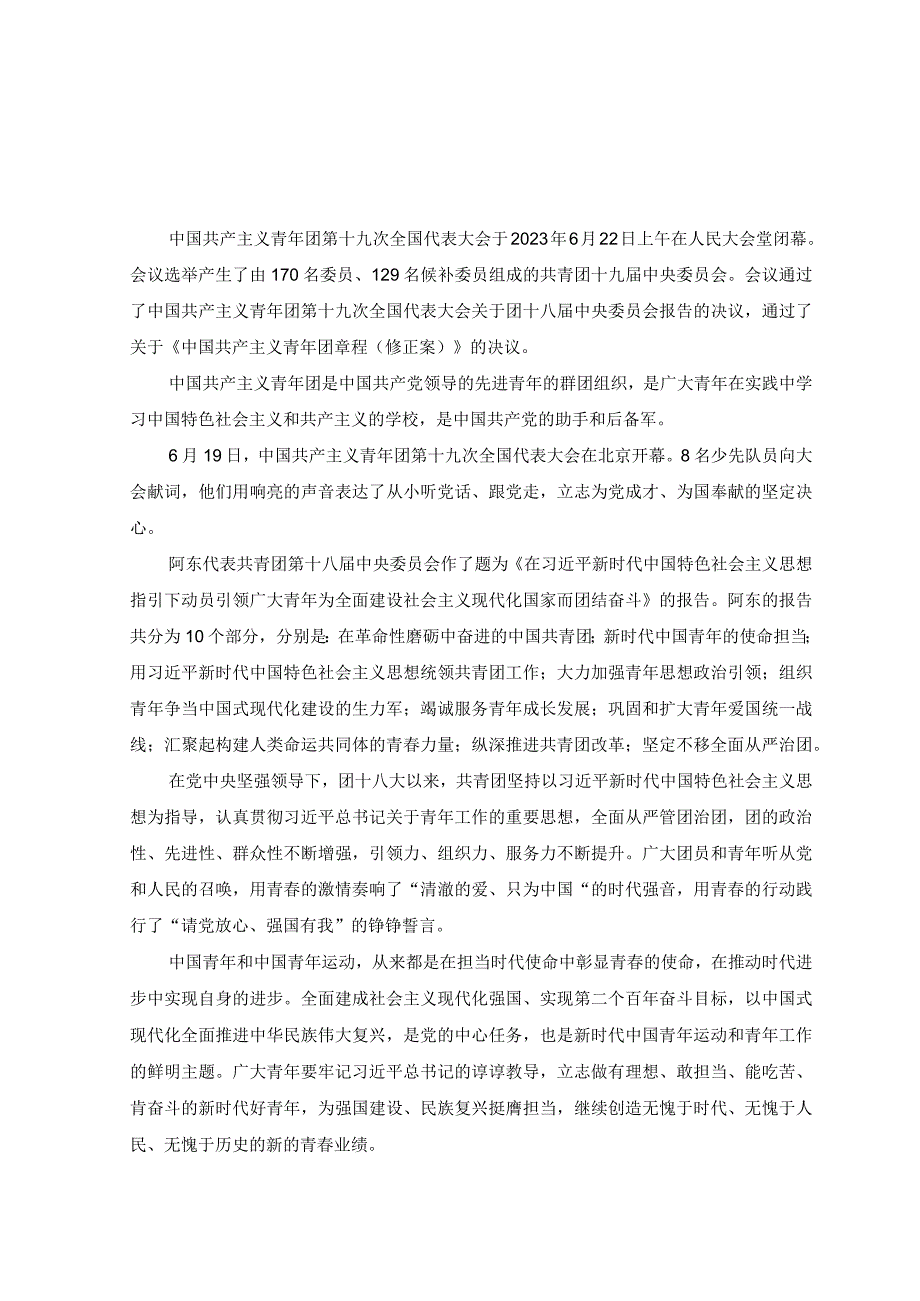 中国共产主义青年团第十九次全国代表大会于2023年6月22日上午在人民大会堂闭幕。会议选举产生了由170名委员、129名候补委员组成的共青团十九届中央委员会。会议通过了中国共产主义青年团第十九次全国代表大会关于团十八届中央委员会报告的决议，通过了关于《中国共产主义青年团章程（修正案）》的决议。

中国共产主义青年团是中国共产党领导的先进青年的群团组织，是广大青年在实践中学习中国特色社会主义和共产主义的学校，是中国共产党的助手和后备军。

6月19日，中国共产主义青年团第十九次全国代表大会在北京开幕。8名少先队员向大会献词，他们用响亮的声音表达了从小听党话、跟党走，立志为党成才、为国奉献的坚定决心。

阿东代表共青团第十八届中央委员会作了题为《在习近平新时代中国特色社会主义思想指引下动员引领广大青年为全面建设社会主义现代化国家而团结奋斗》的报告。阿东的报告共分为10个部分，分别是：在革命性磨砺中奋进的中国共青团；新时代中国青年的使命担当；用习近平新时代中国特色社会主义思想统领共青团工作；大力加强青年思想政治引领；组织青年争当中国式现代化建设的生力军；竭诚服务青年成长发展；巩固和扩大青年爱国统一战线；汇聚起构建人类命运共同体的青春力量；纵深推进共青团改革；坚定不移全面从严治团。

在党中央坚强领导下，团十八大以来，共青团坚持以习近平新时代中国特色社会主义思想为指导，认真贯彻习近平总书记关于青年工作的重要思想，全面从严管团治团，团的政治性、先进性、群众性不断增强，引领力、组织力、服务力不断提升。广大团员和青年听从党和人民的召唤，用青春的激情奏响了“清澈的爱、只为中国“的时代强音，用青春的行动践行了“请党放心、强国有我”的铮铮誓言。

中国青年和中国青年运动，从来都是在担当时代使命中彰显青春的使命，在推动时代进步中实现自身的进步。全面建成社会主义现代化强国、实现第二个百年奋斗目标，以中国式现代化全面推进中华民族伟大复兴，是党的中心任务，也是新时代中国青年运动和青年工作的鲜明主题。广大青年要牢记习近平总书记的谆谆教导，立志做有理想、敢担当、能吃苦、肯奋斗的新时代好青年，为强国建设、民族复兴挺膺担当，继续创造无愧于时代、无愧于人民、无愧于历史的新的青春业绩。